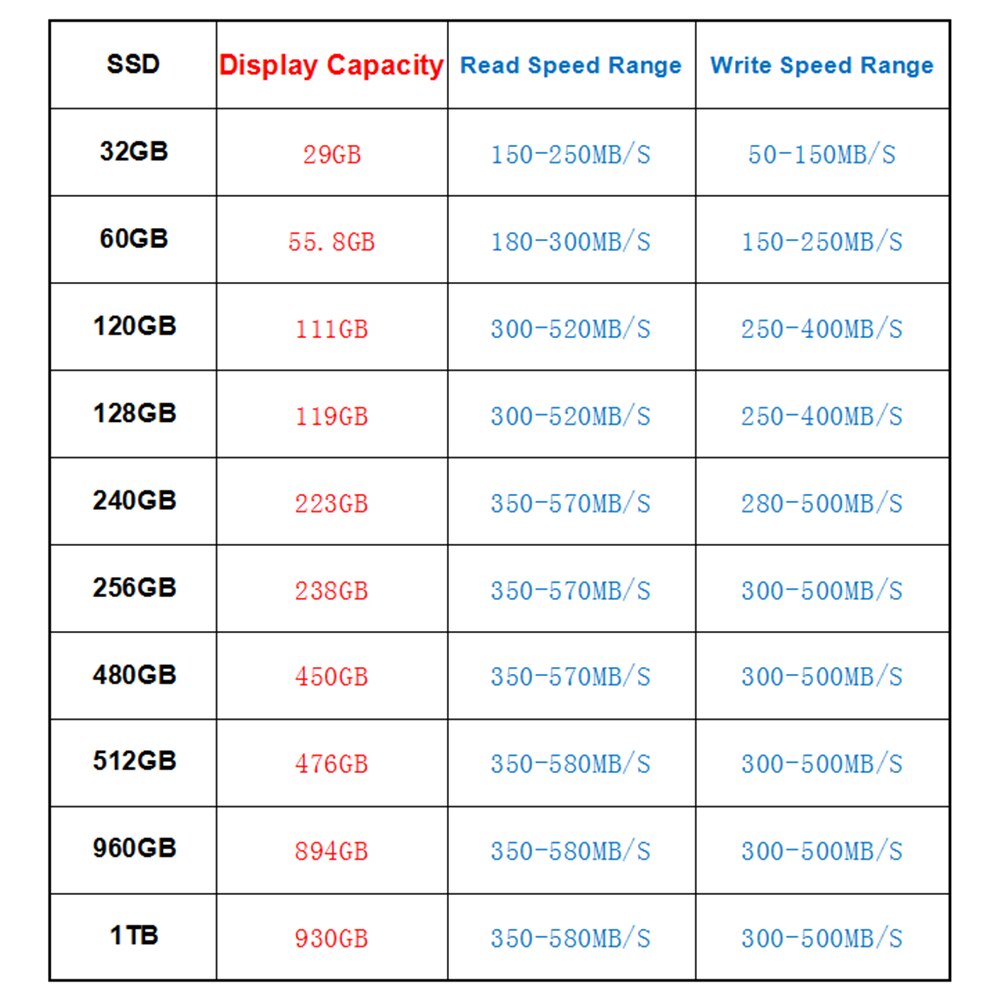 | SSD | Display Capacity | Read Speed Range | Write Speed Range |
|---|---|---|---|
| 32GB | 29GB | 150-250MB/S | 50-150MB/S |
| 60GB | 55.8GB | 180-300MB/S | 150-250MB/S |
| 120GB | 111GB | 300-520MB/S | 250-400MB/S |
| 128GB | 119GB | 300-520MB/S | 250-400MB/S |
| 240GB | 223GB | 350-570MB/S | 280-500MB/S |
| 256GB | 238GB | 350-570MB/S | 300-500MB/S |
| 480GB | 450GB | 350-570MB/S | 300-500MB/S |
| 512GB | 476GB | 350-580MB/S | 300-500MB/S |
| 960GB | 894GB | 350-580MB/S | 300-500MB/S |
| 1TB | 930GB | 350-580MB/S | 300-500MB/S |